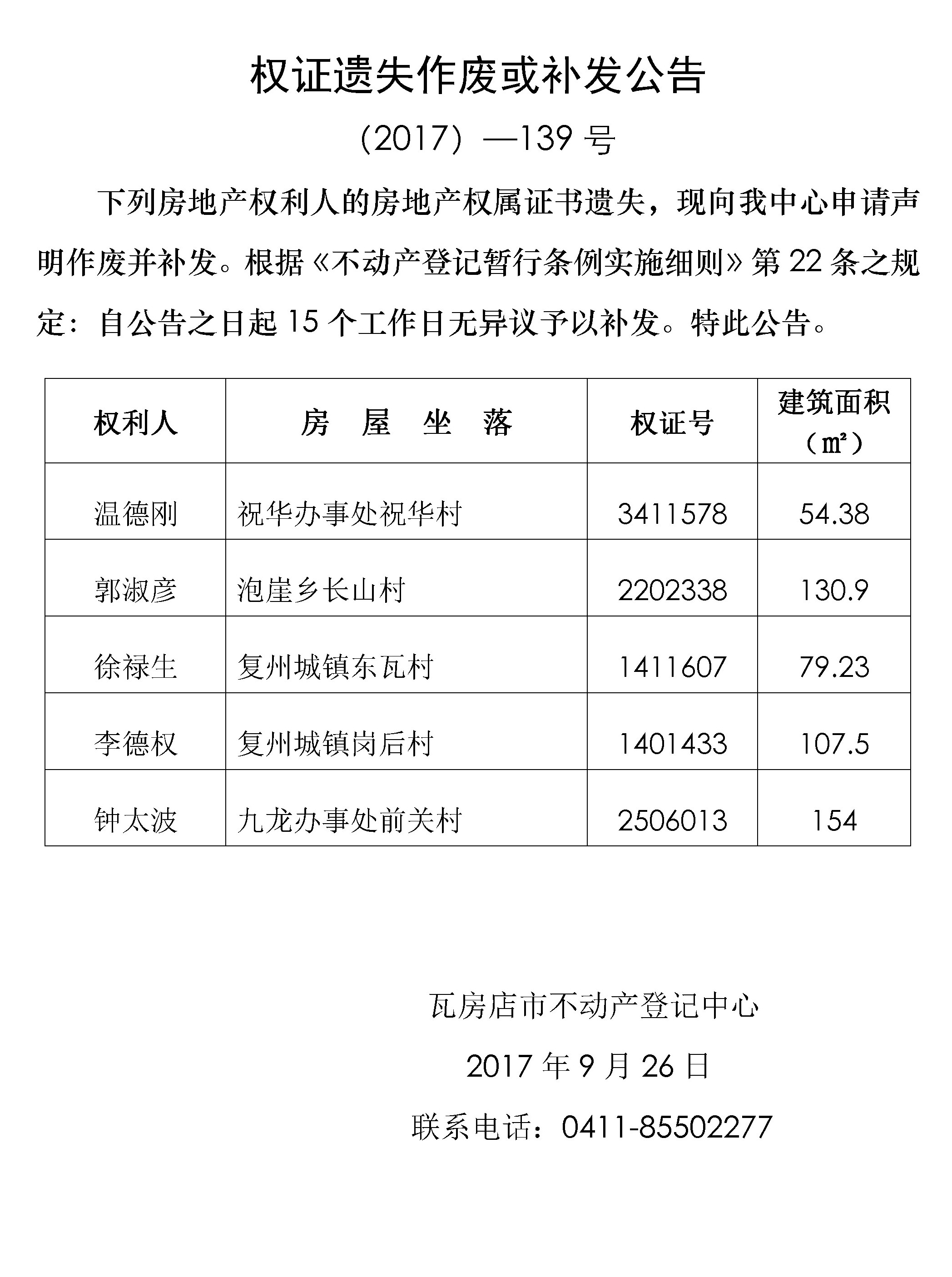 权证遗失作废或补发公告

（2017）—139 号

下列房地产权利人的房地产权属证书遗失，现向我中心申请声明作废并补发。根据《不动产登记暂行条例实施细则》第 22 条之规定：自公告之日起 15 个工作日无异议予以补发。特此公告。

| 权利人 | 房 屋 坐 落 | 权证号 | 建筑面积（㎡） |
|---|---|---|---|
| 温德刚 | 祝华办事处祝华村 | 3411578 | 54.38 |
| 郭淑彦 | 泡崖乡长山村 | 2202338 | 130.9 |
| 徐禄生 | 复州城镇东瓦村 | 1411607 | 79.23 |
| 李德权 | 复州城镇岗后村 | 1401433 | 107.5 |
| 钟太波 | 九龙办事处前关村 | 2506013 | 154 |

瓦房店市不动产登记中心

2017 年 9 月 26 日

联系电话：0411-85502277